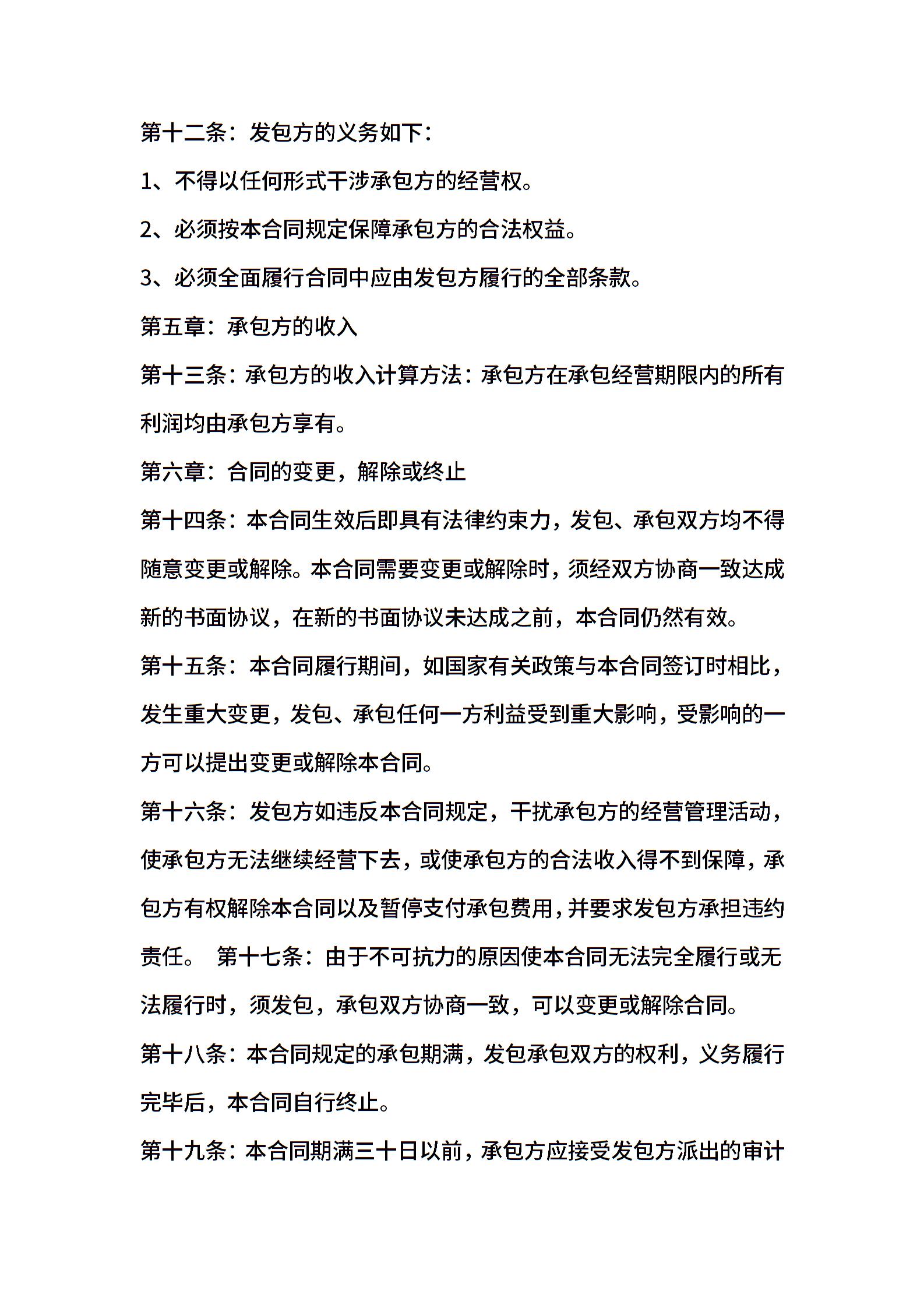 第十二条：发包方的义务如下：

1、不得以任何形式干涉承包方的经营权。

2、必须按本合同规定保障承包方的合法权益。

3、必须全面履行合同中应由发包方履行的全部条款。

第五章：承包方的收入

第十三条：承包方的收入计算方法：承包方在承包经营期限内的所有利润均由承包方享有。

第六章：合同的变更，解除或终止

第十四条：本合同生效后即具有法律约束力，发包、承包双方均不得随意变更或解除。本合同需要变更或解除时，须经双方协商一致达成新的书面协议，在新的书面协议未达成之前，本合同仍然有效。

第十五条：本合同履行期间，如国家有关政策与本合同签订时相比，发生重大变更，发包、承包任何一方利益受到重大影响，受影响的一方可以提出变更或解除本合同。

第十六条：发包方如违反本合同规定，干扰承包方的经营管理活动，使承包方无法继续经营下去，或使承包方的合法收入得不到保障，承包方有权解除本合同以及暂停支付承包费用，并要求发包方承担违约责任。 第十七条：由于不可抗力的原因使本合同无法完全履行或无法履行时，须发包，承包双方协商一致，可以变更或解除合同。

第十八条：本合同规定的承包期满，发包承包双方的权利，义务履行完毕后，本合同自行终止。

第十九条：本合同期满三十日以前，承包方应接受发包方派出的审计